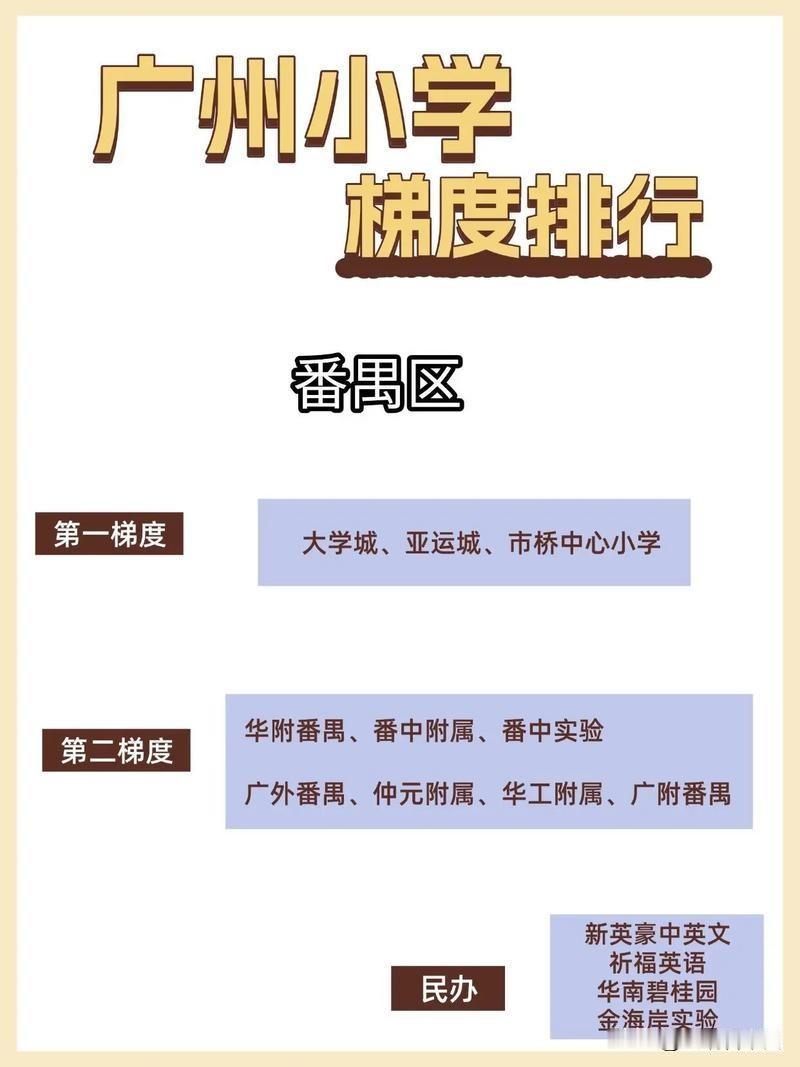 广州小学
梯度排行

番禺区

第一梯度

大学城、亚运城、市桥中心小学

第二梯度

华附番禺、番中附属、番中实验

广外番禺、仲元附属、华工附属、广附番禺

民办

新英豪中英文
祈福英语
华南碧桂园
金海岸实验